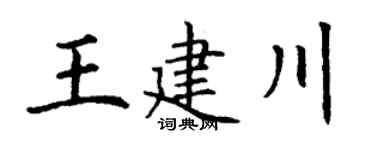 王建川
词典网